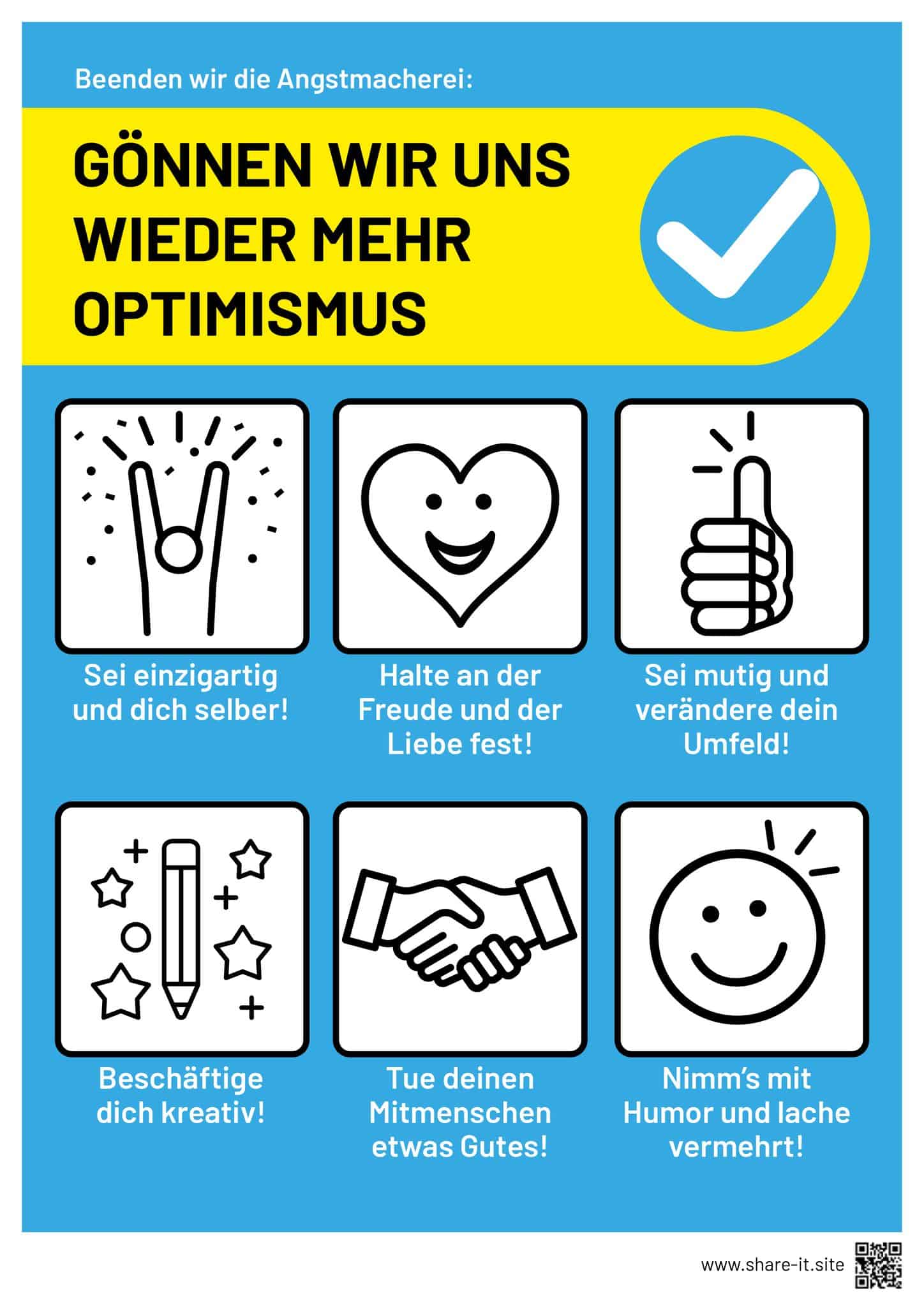 Beenden wir die Angstmacherei:

GÖNNEN WIR UNS WIEDER MEHR OPTIMISMUS

Sei einzigartig und dich selber!

Halte an der Freude und der Liebe fest!

Sei mutig und verändere dein Umfeld!

Beschäftige dich kreativ!

Tue deinen Mitmenschen etwas Gutes!

Nimm's mit Humor und lache vermehrt!

www.share-it.site